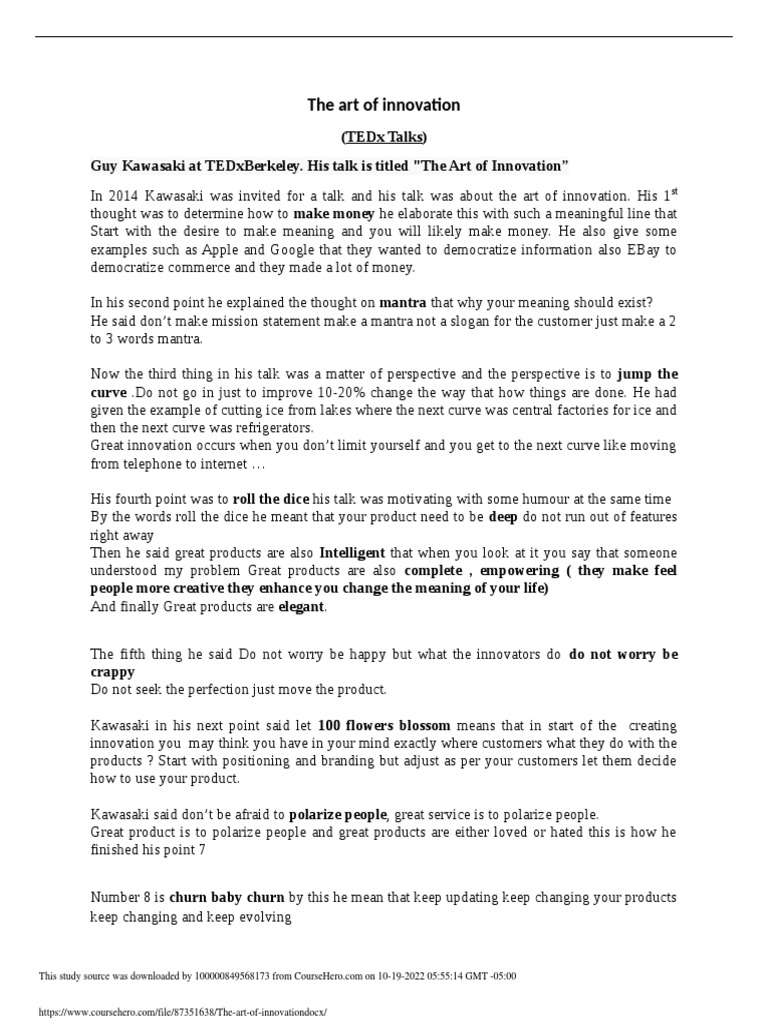 The art of innovation

(TEDx Talks)

Guy Kawasaki at TEDxBerkeley. His talk is titled "The Art of Innovation"

In 2014 Kawasaki was invited for a talk and his talk was about the art of innovation. His $1^{st}$ thought was to determine how to make money he elaborate this with such a meaningful line that Start with the desire to make meaning and you will likely make money. He also give some examples such as Apple and Google that they wanted to democratize information also EBay to democratize commerce and they made a lot of money.

In his second point he explained the thought on mantra that why your meaning should exist? He said don't make mission statement make a mantra not a slogan for the customer just make a 2 to 3 words mantra.

Now the third thing in his talk was a matter of perspective and the perspective is to jump the curve .Do not go in just to improve 10-20% change the way that how things are done. He had given the example of cutting ice from lakes where the next curve was central factories for ice and then the next curve was refrigerators.
Great innovation occurs when you don't limit yourself and you get to the next curve like moving from telephone to internet …

His fourth point was to roll the dice his talk was motivating with some humour at the same time
By the words roll the dice he meant that your product need to be deep do not run out of features right away
Then he said great products are also Intelligent that when you look at it you say that someone understood my problem Great products are also complete , empowering ( they make feel people more creative they enhance you change the meaning of your life)
And finally Great products are elegant.

The fifth thing he said Do not worry be happy but what the innovators do do not worry be crappy
Do not seek the perfection just move the product.

Kawasaki in his next point said let 100 flowers blossom means that in start of the creating innovation you may think you have in your mind exactly where customers what they do with the products ? Start with positioning and branding but adjust as per your customers let them decide how to use your product.

Kawasaki said don't be afraid to polarize people, great service is to polarize people.
Great product is to polarize people and great products are either loved or hated this is how he finished his point 7

Number 8 is churn baby churn by this he mean that keep updating keep changing your products keep changing and keep evolving

This study source was downloaded by 100000849568173 from CourseHero.com on 10-19-2022 05:55:14 GMT -05:00

https://www.coursehero.com/file/87351638/The-art-of-innovationdocx/